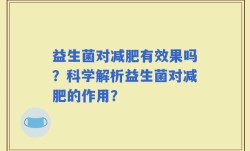 益生菌对减肥有效果吗？科学解析益生菌对减肥的作用？